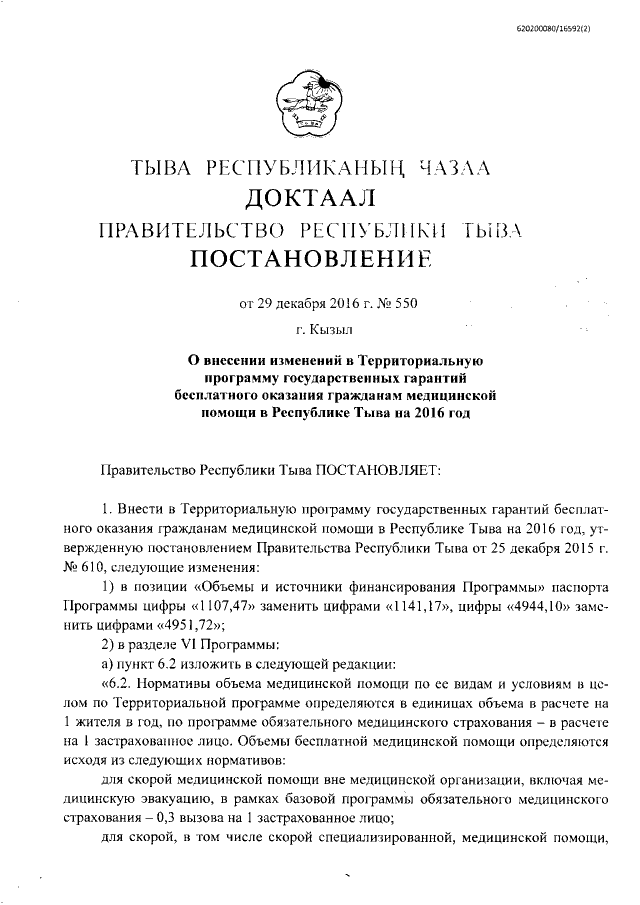 620200080/16592(2)

ТЫВА РЕСПУБЛИКАНЫҢ ЧАЗАА
ДОКТААЛ
ПРАВИТЕЛЬСТВО РЕСПУБЛИКИ ТЫВА
ПОСТАНОВЛЕНИЕ

от 29 декабря 2016 г. № 550

г. Кызыл

О внесении изменений в Территориальную программу государственных гарантий бесплатного оказания гражданам медицинской помощи в Республике Тыва на 2016 год

Правительство Республики Тыва ПОСТАНОВЛЯЕТ:

1. Внести в Территориальную программу государственных гарантий бесплатного оказания гражданам медицинской помощи в Республике Тыва на 2016 год, утвержденную постановлением Правительства Республики Тыва от 25 декабря 2015 г. № 610, следующие изменения:

1) в позиции «Объемы и источники финансирования Программы» паспорта Программы цифры «1107,47» заменить цифрами «1141,17», цифры «4944,10» заменить цифрами «4951,72»;

2) в разделе VI Программы:

а) пункт 6.2 изложить в следующей редакции:

«6.2. Нормативы объема медицинской помощи по ее видам и условиям в целом по Территориальной программе определяются в единицах объема в расчете на 1 жителя в год, по программе обязательного медицинского страхования – в расчете на 1 застрахованное лицо. Объемы бесплатной медицинской помощи определяются исходя из следующих нормативов:

для скорой медицинской помощи вне медицинской организации, включая медицинскую эвакуацию, в рамках базовой программы обязательного медицинского страхования – 0,3 вызова на 1 застрахованное лицо;

для скорой, в том числе скорой специализированной, медицинской помощи,